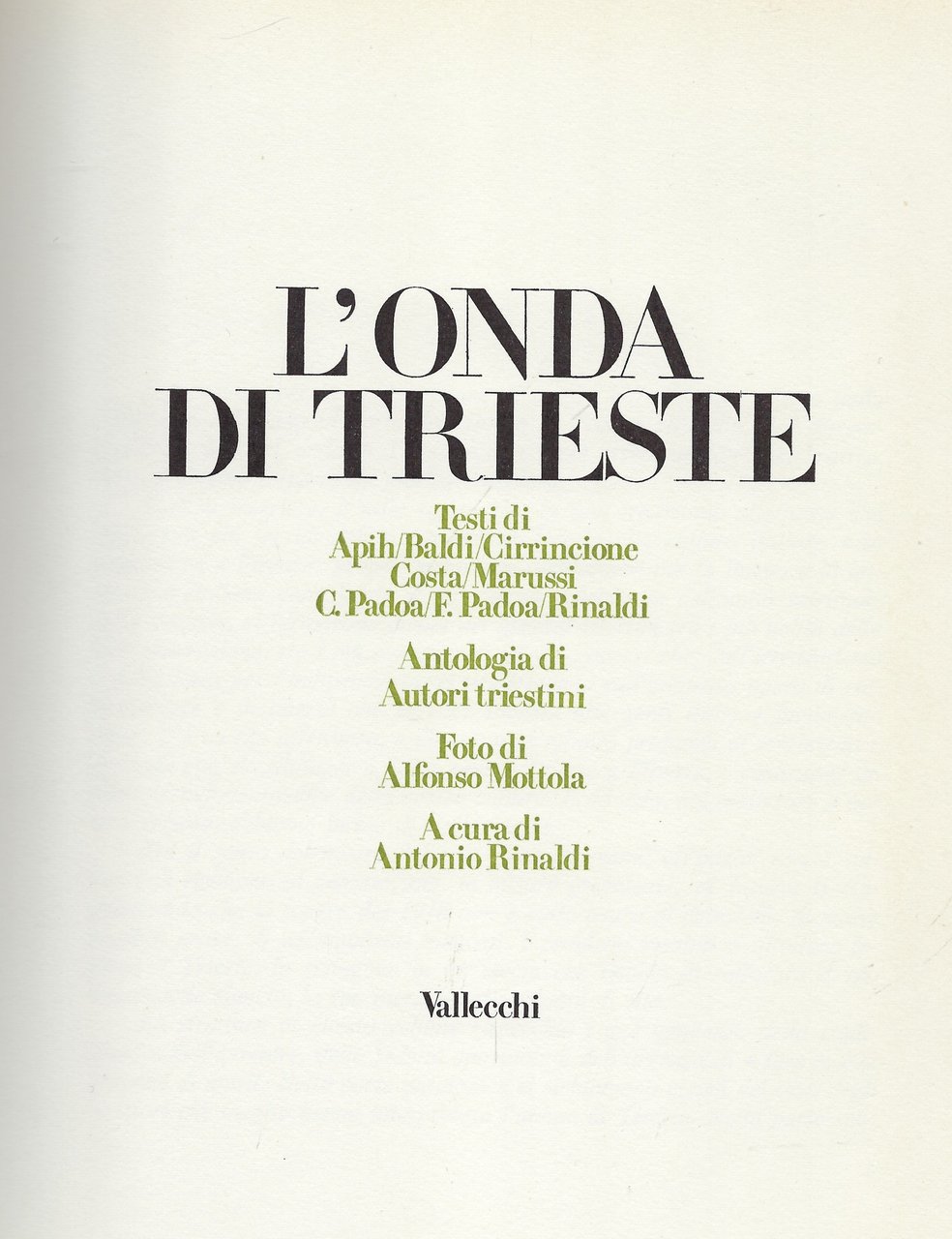 L'ONDA
DI TRIESTE

Testi di
Apih/Baldi/Cirrincione
Costa/Marussi
C. Padoa/F. Padoa/Rinaldi

Antologia di
Autori triestini

Foto di
Alfonso Mottola

A cura di
Antonio Rinaldi

Vallecchi